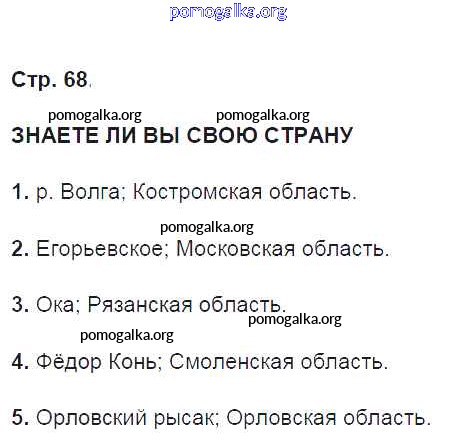 Стр. 68.

ЗНАЕТЕ ЛИ ВЫ СВОЮ СТРАНУ

1. р. Волга; Костромская область.

2. Егорьевское; Московская область.

3. Ока; Рязанская область.

4. Фёдор Конь; Смоленская область.

5. Орловский рысак; Орловская область.

pomogalka.org